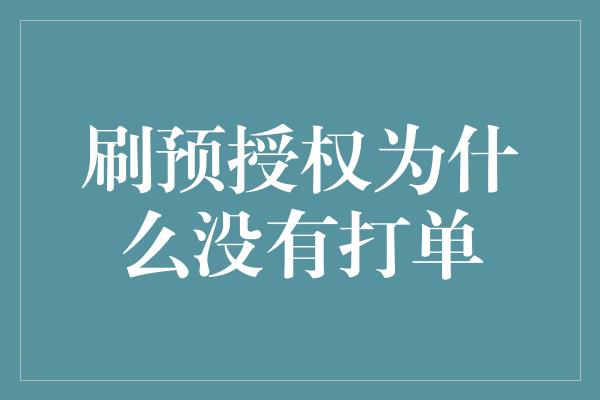 刷预授权为什么没有打单